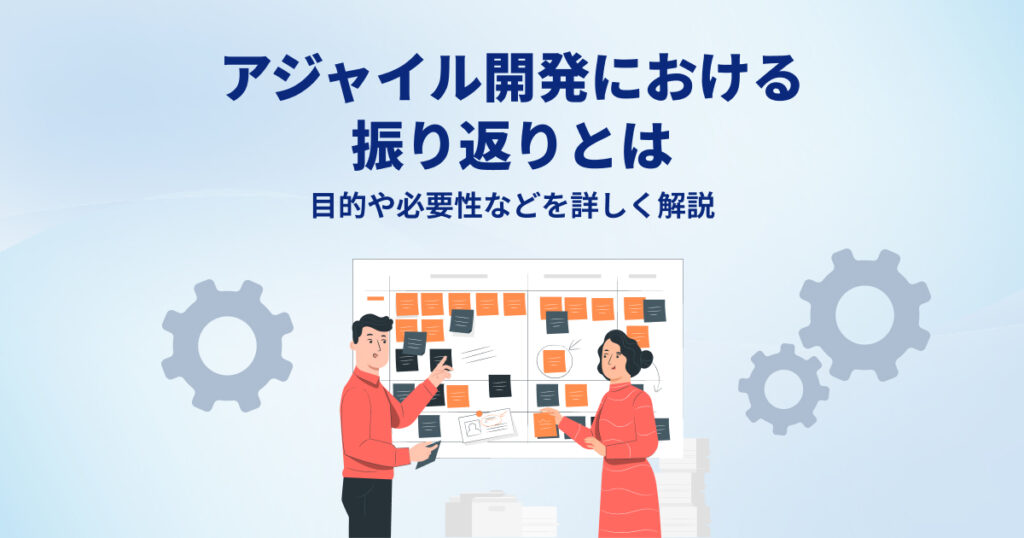 アジャイル開発における
振り返りとは

目的や必要性などを詳しく解説